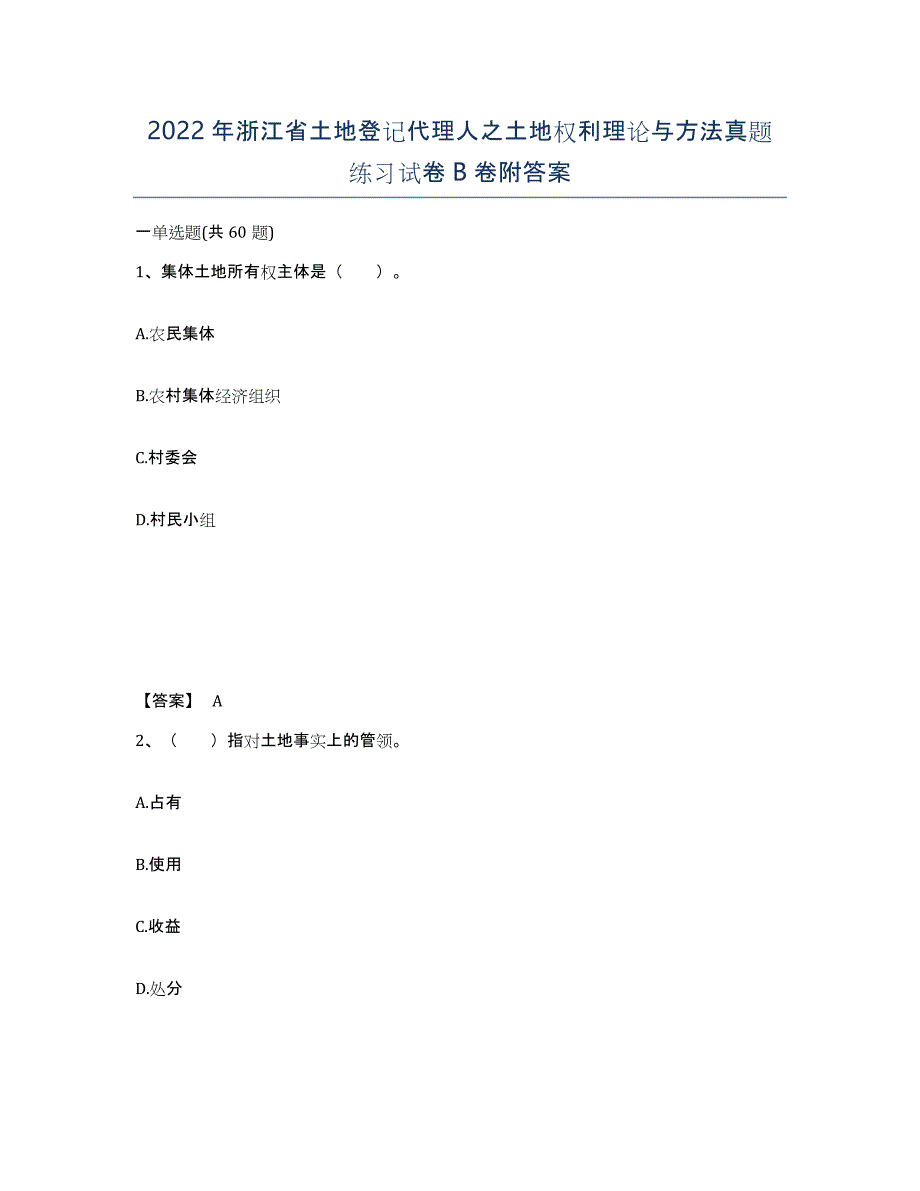 2022年浙江省土地登记代理人之土地权利理论与方法真题练习试卷B卷附答案

一单选题(共60题)

1、集体土地所有权主体是（ ）。

A.农民集体

B.农村集体经济组织

C.村委会

D.村民小组

【答案】 A

2、（ ）指对土地事实上的管领。

A.占有

B.使用

C.收益

D.处分